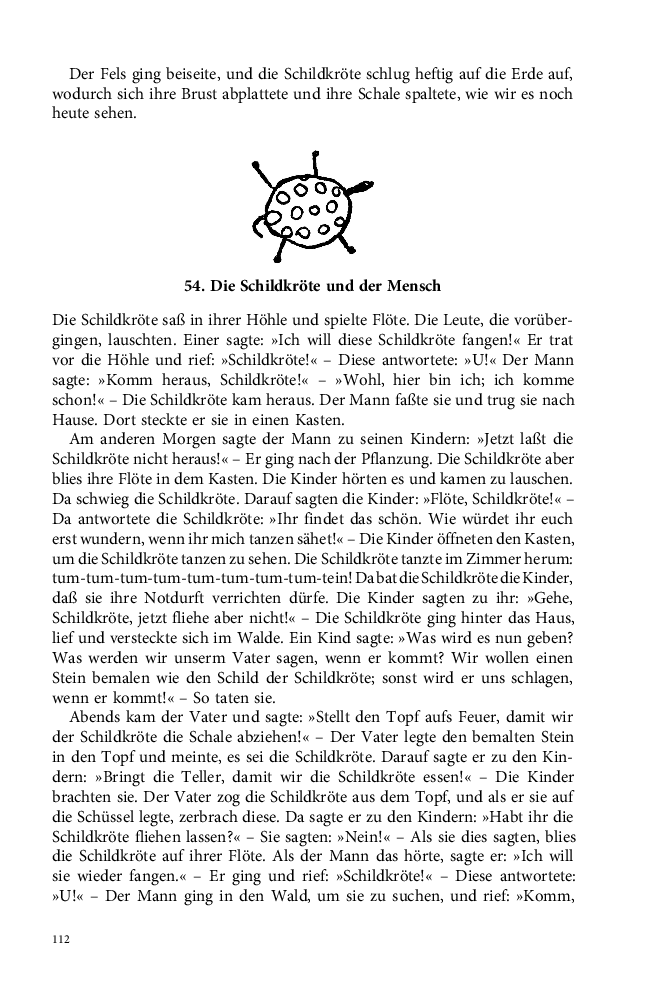 Der Fels ging beiseite, und die Schildkröte schlug heftig auf die Erde auf, wodurch sich ihre Brust abplattete und ihre Schale spaltete, wie wir es noch heute sehen.

54. Die Schildkröte und der Mensch

Die Schildkröte saß in ihrer Höhle und spielte Flöte. Die Leute, die vorübergingen, lauschten. Einer sagte: »Ich will diese Schildkröte fangen!« Er trat vor die Höhle und rief: »Schildkröte!« – Diese antwortete: »U!« Der Mann sagte: »Komm heraus, Schildkröte!« – »Wohl, hier bin ich; ich komme schon!« – Die Schildkröte kam heraus. Der Mann faßte sie und trug sie nach Hause. Dort steckte er sie in einen Kasten.

Am anderen Morgen sagte der Mann zu seinen Kindern: »Jetzt laßt die Schildkröte nicht heraus!« – Er ging nach der Pflanzung. Die Schildkröte aber blies ihre Flöte in dem Kasten. Die Kinder hörten es und kamen zu lauschen. Da schwieg die Schildkröte. Darauf sagten die Kinder: »Flöte, Schildkröte!« – Da antwortete die Schildkröte: »Ihr findet das schön. Wie würdet ihr euch erst wundern, wenn ihr mich tanzen sähet!« – Die Kinder öffneten den Kasten, um die Schildkröte tanzen zu sehen. Die Schildkröte tanzte im Zimmer herum: tum-tum-tum-tum-tum-tum-tum-tein! Da bat die Schildkröte die Kinder, daß sie ihre Notdurft verrichten dürfe. Die Kinder sagten zu ihr: »Gehe, Schildkröte, jetzt fliehe aber nicht!« – Die Schildkröte ging hinter das Haus, lief und versteckte sich im Walde. Ein Kind sagte: »Was wird es nun geben? Was werden wir unserm Vater sagen, wenn er kommt? Wir wollen einen Stein bemalen wie den Schild der Schildkröte; sonst wird er uns schlagen, wenn er kommt!« – So taten sie.

Abends kam der Vater und sagte: »Stellt den Topf aufs Feuer, damit wir der Schildkröte die Schale abziehen!« – Der Vater legte den bemalten Stein in den Topf und meinte, es sei die Schildkröte. Darauf sagte er zu den Kindern: »Bringt die Teller, damit wir die Schildkröte essen!« – Die Kinder brachten sie. Der Vater zog die Schildkröte aus dem Topf, und als er sie auf die Schüssel legte, zerbrach diese. Da sagte er zu den Kindern: »Habt ihr die Schildkröte fliehen lassen?« – Sie sagten: »Nein!« – Als sie dies sagten, blies die Schildkröte auf ihrer Flöte. Als der Mann das hörte, sagte er: »Ich will sie wieder fangen.« – Er ging und rief: »Schildkröte!« – Diese antwortete: »U!« – Der Mann ging in den Wald, um sie zu suchen, und rief: »Komm,

112